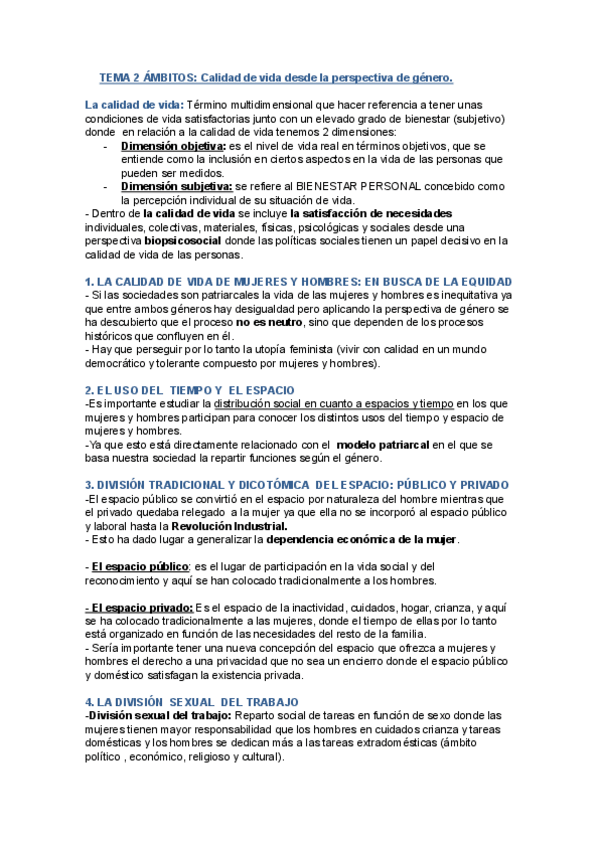 TEMA 2 ÁMBITOS: Calidad de vida desde la perspectiva de género.

La calidad de vida: Término multidimensional que hacer referencia a tener unas condiciones de vida satisfactorias junto con un elevado grado de bienestar (subjetivo) donde en relación a la calidad de vida tenemos 2 dimensiones:
- Dimensión objetiva: es el nivel de vida real en términos objetivos, que se entiende como la inclusión en ciertos aspectos en la vida de las personas que pueden ser medidos.
- Dimensión subjetiva: se refiere al BIENESTAR PERSONAL concebido como la percepción individual de su situación de vida.
- Dentro de la calidad de vida se incluye la satisfacción de necesidades individuales, colectivas, materiales, físicas, psicológicas y sociales desde una perspectiva biopsicosocial donde las políticas sociales tienen un papel decisivo en la calidad de vida de las personas.

1. LA CALIDAD DE VIDA DE MUJERES Y HOMBRES: EN BUSCA DE LA EQUIDAD
- Si las sociedades son patriarcales la vida de las mujeres y hombres es inequitativa ya que entre ambos géneros hay desigualdad pero aplicando la perspectiva de género se ha descubierto que el proceso no es neutro, sino que dependen de los procesos históricos que confluyen en él.
- Hay que perseguir por lo tanto la utopía feminista (vivir con calidad en un mundo democrático y tolerante compuesto por mujeres y hombres).

2. EL USO DEL TIEMPO Y EL ESPACIO
-Es importante estudiar la distribución social en cuanto a espacios y tiempo en los que mujeres y hombres participan para conocer los distintos usos del tiempo y espacio de mujeres y hombres.
-Ya que esto está directamente relacionado con el modelo patriarcal en el que se basa nuestra sociedad la repartir funciones según el género.

3. DIVISIÓN TRADICIONAL Y DICOTÓMICA DEL ESPACIO: PÚBLICO Y PRIVADO
-El espacio público se convirtió en el espacio por naturaleza del hombre mientras que el privado quedaba relegado a la mujer ya que ella no se incorporó al espacio público y laboral hasta la Revolución Industrial.
- Esto ha dado lugar a generalizar la dependencia económica de la mujer.

- El espacio público: es el lugar de participación en la vida social y del reconocimiento y aquí se han colocado tradicionalmente a los hombres.

- El espacio privado: Es el espacio de la inactividad, cuidados, hogar, crianza, y aquí se ha colocado tradicionalmente a las mujeres, donde el tiempo de ellas por lo tanto está organizado en función de las necesidades del resto de la familia.
- Sería importante tener una nueva concepción del espacio que ofrezca a mujeres y hombres el derecho a una privacidad que no sea un encierro donde el espacio público y doméstico satisfagan la existencia privada.

4. LA DIVISIÓN SEXUAL DEL TRABAJO
-División sexual del trabajo: Reparto social de tareas en función de sexo donde las mujeres tienen mayor responsabilidad que los hombres en cuidados crianza y tareas domésticas y los hombres se dedican más a las tareas extradomésticas (ámbito político , económico, religioso y cultural).